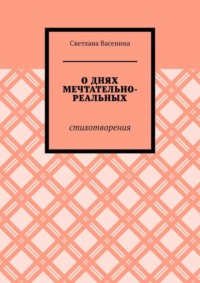 Светлана Васенина

О ДНЯХ МЕЧТАТЕЛЬНО-РЕАЛЬНЫХ

стихотворения